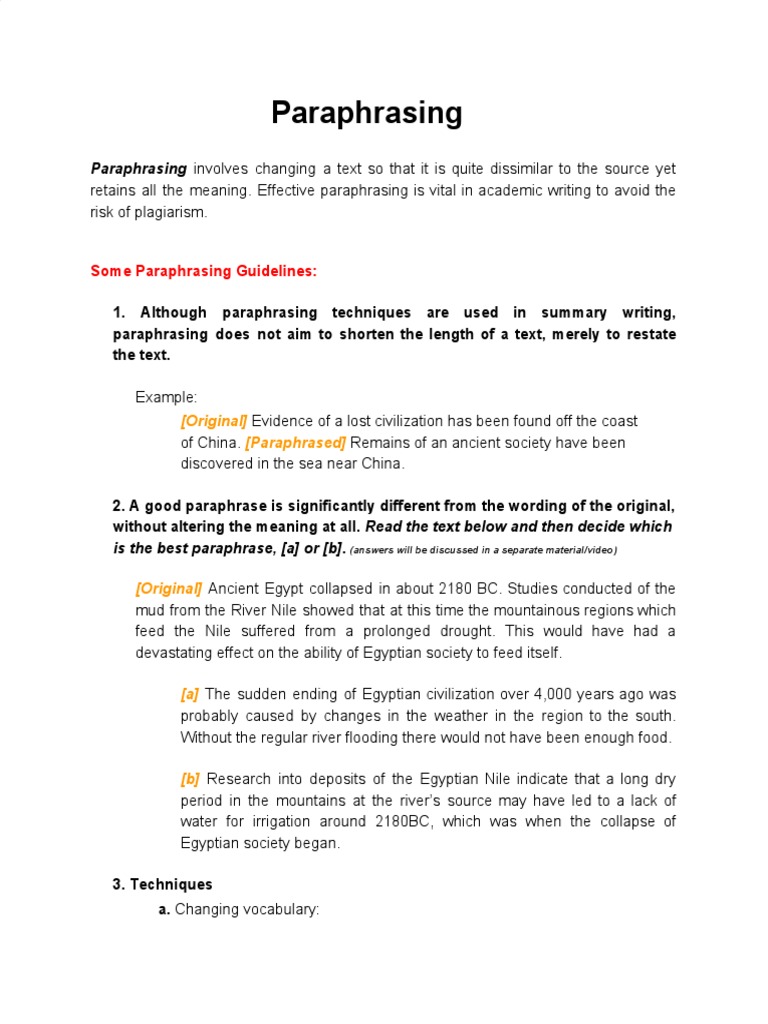 Paraphrasing

Paraphrasing involves changing a text so that it is quite dissimilar to the source yet retains all the meaning. Effective paraphrasing is vital in academic writing to avoid the risk of plagiarism.

Some Paraphrasing Guidelines:

1. Although paraphrasing techniques are used in summary writing, paraphrasing does not aim to shorten the length of a text, merely to restate the text.

Example:
[Original] Evidence of a lost civilization has been found off the coast of China. [Paraphrased] Remains of an ancient society have been discovered in the sea near China.

2. A good paraphrase is significantly different from the wording of the original, without altering the meaning at all. Read the text below and then decide which is the best paraphrase, [a] or [b]. (answers will be discussed in a separate material/video)

[Original] Ancient Egypt collapsed in about 2180 BC. Studies conducted of the mud from the River Nile showed that at this time the mountainous regions which feed the Nile suffered from a prolonged drought. This would have had a devastating effect on the ability of Egyptian society to feed itself.

[a] The sudden ending of Egyptian civilization over 4,000 years ago was probably caused by changes in the weather in the region to the south. Without the regular river flooding there would not have been enough food.

[b] Research into deposits of the Egyptian Nile indicate that a long dry period in the mountains at the river's source may have led to a lack of water for irrigation around 2180BC, which was when the collapse of Egyptian society began.

3. Techniques
a. Changing vocabulary: